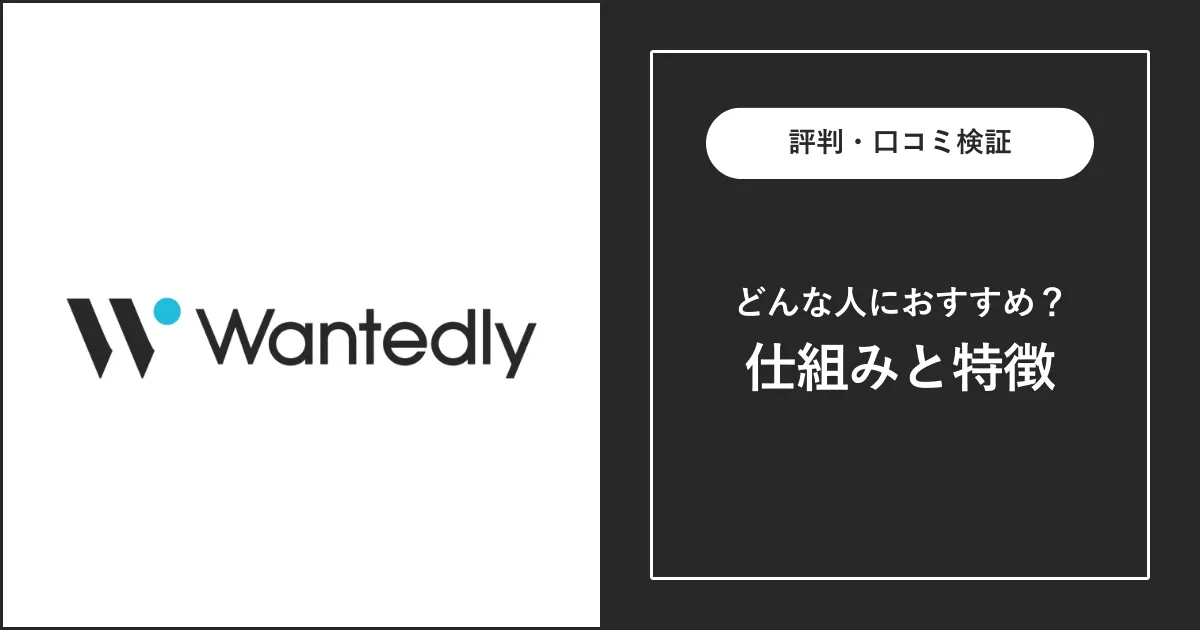 Wantedly

評判・口コミ検証

どんな人におすすめ？
仕組みと特徴